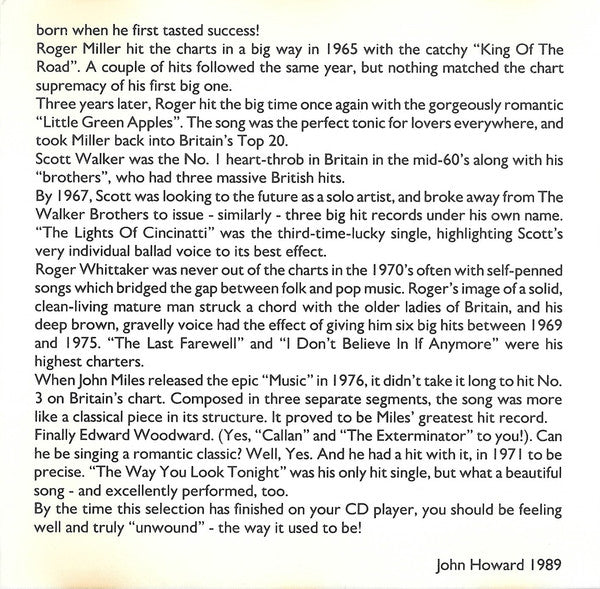 born when he first tasted success!
Roger Miller hit the charts in a big way in 1965 with the catchy "King Of The Road". A couple of hits followed the same year, but nothing matched the chart supremacy of his first big one.
Three years later, Roger hit the big time once again with the gorgeously romantic "Little Green Apples". The song was the perfect tonic for lovers everywhere, and took Miller back into Britain's Top 20.
Scott Walker was the No. 1 heart-throb in Britain in the mid-60's along with his "brothers", who had three massive British hits.
By 1967, Scott was looking to the future as a solo artist, and broke away from The Walker Brothers to issue - similarly - three big hit records under his own name. "The Lights Of Cincinatti" was the third-time-lucky single, highlighting Scott's very individual ballad voice to its best effect.
Roger Whittaker was never out of the charts in the 1970's often with self-penned songs which bridged the gap between folk and pop music. Roger's image of a solid, clean-living mature man struck a chord with the older ladies of Britain, and his deep brown, gravelly voice had the effect of giving him six big hits between 1969 and 1975. "The Last Farewell" and "I Don't Believe In If Anymore" were his highest charters.
When John Miles released the epic "Music" in 1976, it didn't take it long to hit No. 3 on Britain's chart. Composed in three separate segments, the song was more like a classical piece in its structure. It proved to be Miles' greatest hit record.
Finally Edward Woodward. (Yes, "Callan" and "The Exterminator" to you!). Can he be singing a romantic classic? Well, Yes. And he had a hit with it, in 1971 to be precise. "The Way You Look Tonight" was his only hit single, but what a beautiful song - and excellently performed, too.
By the time this selection has finished on your CD player, you should be feeling well and truly "unwound" - the way it used to be!

John Howard 1989